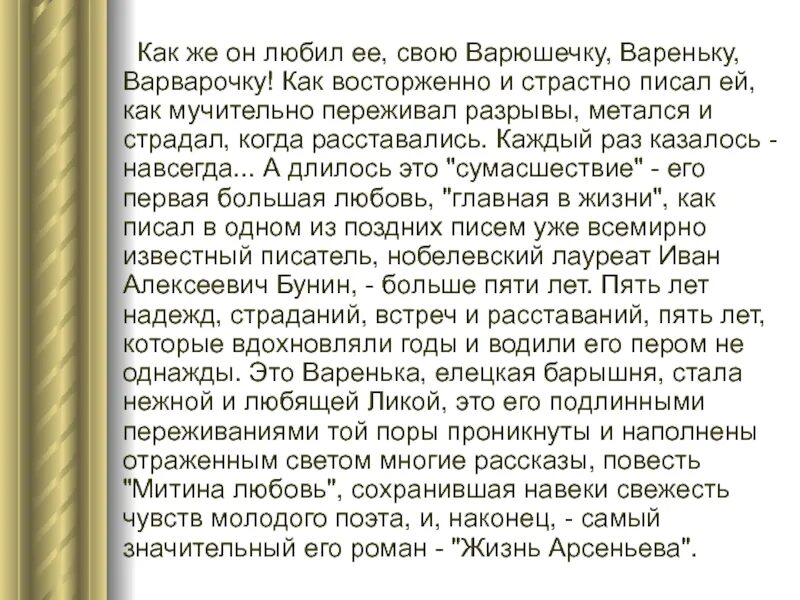 Как же он любил ее, свою Варюшечку, Вареньку, Варварочку! Как восторженно и страстно писал ей, как мучительно переживал разрывы, метался и страдал, когда расставались. Каждый раз казалось - навсегда... А длилось это "сумасшествие" - его первая большая любовь, "главная в жизни", как писал в одном из поздних писем уже всемирно известный писатель, нобелевский лауреат Иван Алексеевич Бунин, - больше пяти лет. Пять лет надежд, страданий, встреч и расставаний, пять лет, которые вдохновляли годы и водили его пером не однажды. Это Варенька, елецкая барышня, стала нежной и любящей Ликой, это его подлинными переживаниями той поры проникнуты и наполнены отраженным светом многие рассказы, повесть "Митина любовь", сохранившая навеки свежесть чувств молодого поэта, и, наконец, - самый значительный его роман - "Жизнь Арсеньева".